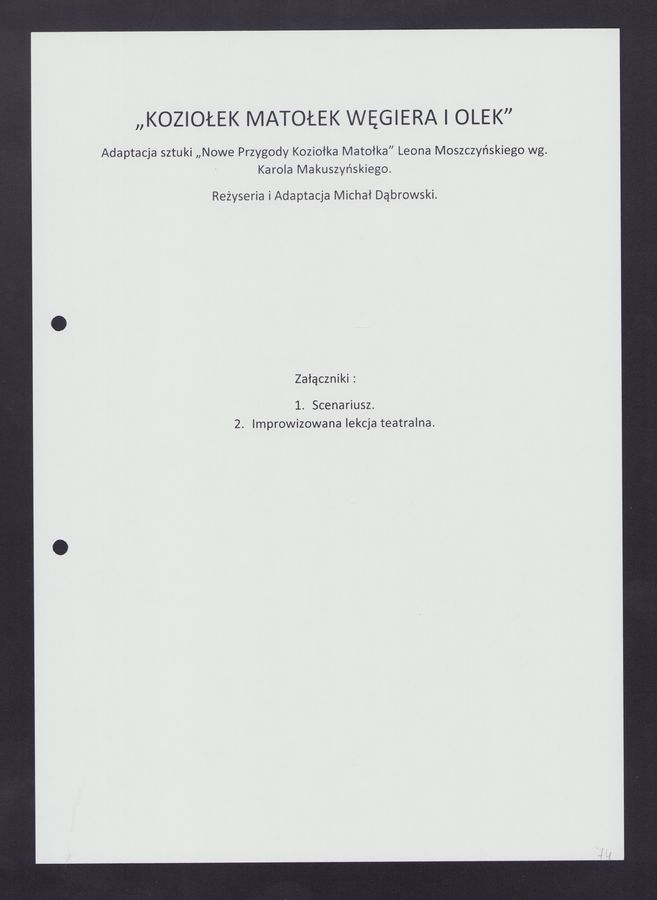 „KOZIOŁEK MATOŁEK WĘGIERA I OLEK”

Adaptacja sztuki „Nowe Przygody Koziołka Matołka” Leona Moszczyńskiego wg. Karola Makuszyńskiego.

Reżyseria i Adaptacja Michał Dąbrowski.

Załączniki :

1. Scenariusz.
2. Improwizowana lekcja teatralna.

74